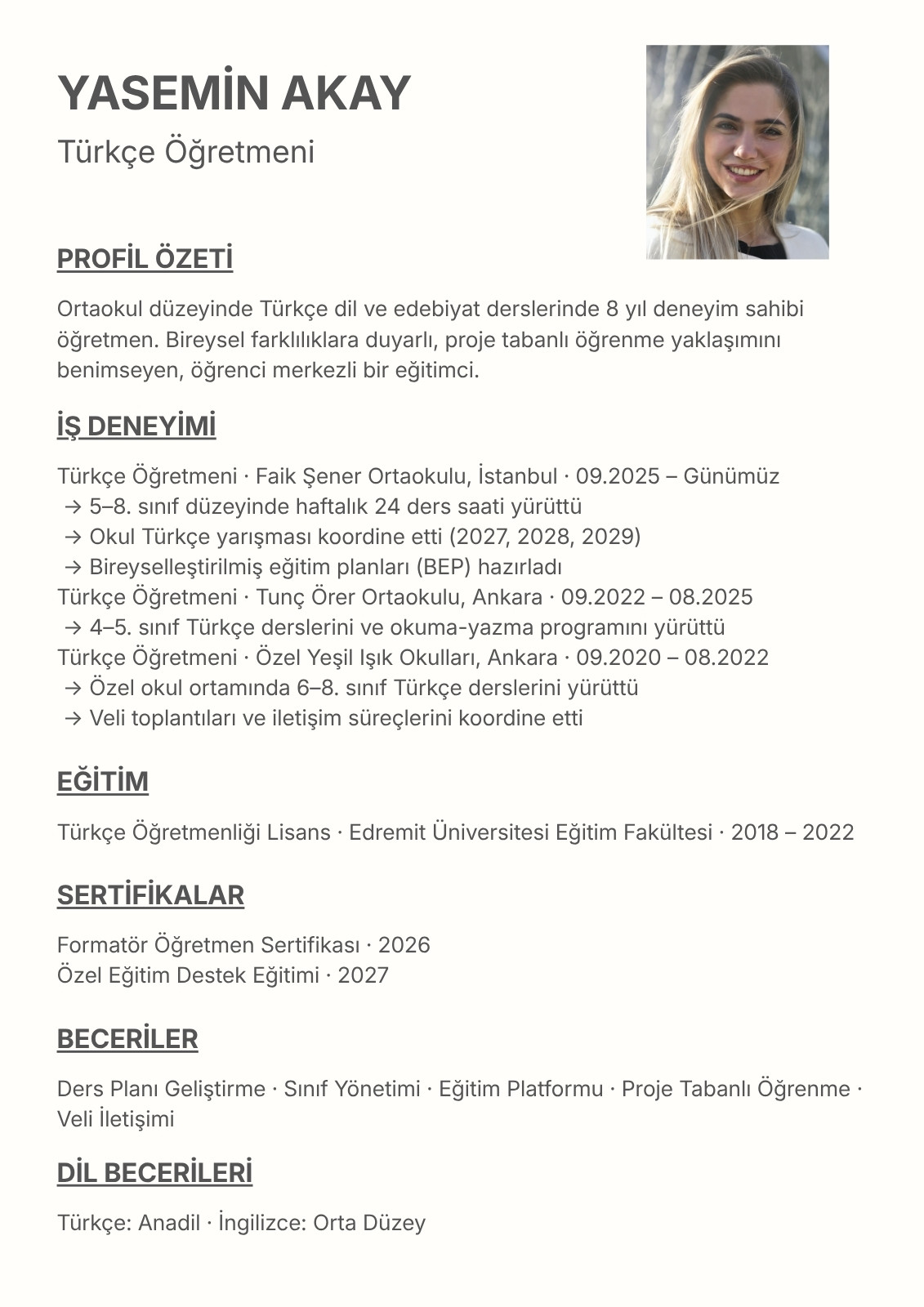 YASEMİN AKAY
Türkçe Öğretmeni

PROFİL ÖZETİ

Ortaokul düzeyinde Türkçe dil ve edebiyat derslerinde 8 yıl deneyim sahibi öğretmen. Bireysel farklılıklara duyarlı, proje tabanlı öğrenme yaklaşımını benimseyen, öğrenci merkezli bir eğitimci.

İŞ DENEYİMİ

Türkçe Öğretmeni · Faik Şener Ortaokulu, İstanbul · 09.2025 – Günümüz
→ 5–8. sınıf düzeyinde haftalık 24 ders saati yürüttü
→ Okul Türkçe yarışması koordine etti (2027, 2028, 2029)
→ Bireyselleştirilmiş eğitim planları (BEP) hazırladı
Türkçe Öğretmeni · Tunç Örer Ortaokulu, Ankara · 09.2022 – 08.2025
→ 4–5. sınıf Türkçe derslerini ve okuma-yazma programını yürüttü
Türkçe Öğretmeni · Özel Yeşil Işık Okulları, Ankara · 09.2020 – 08.2022
→ Özel okul ortamında 6–8. sınıf Türkçe derslerini yürüttü
→ Veli toplantıları ve iletişim süreçlerini koordine etti

EĞİTİM

Türkçe Öğretmenliği Lisans · Edremit Üniversitesi Eğitim Fakültesi · 2018 – 2022

SERTİFİKALAR

Formatör Öğretmen Sertifikası · 2026
Özel Eğitim Destek Eğitimi · 2027

BECERİLER

Ders Planı Geliştirme · Sınıf Yönetimi · Eğitim Platformu · Proje Tabanlı Öğrenme · Veli İletişimi

DİL BECERİLERİ

Türkçe: Anadil · İngilizce: Orta Düzey